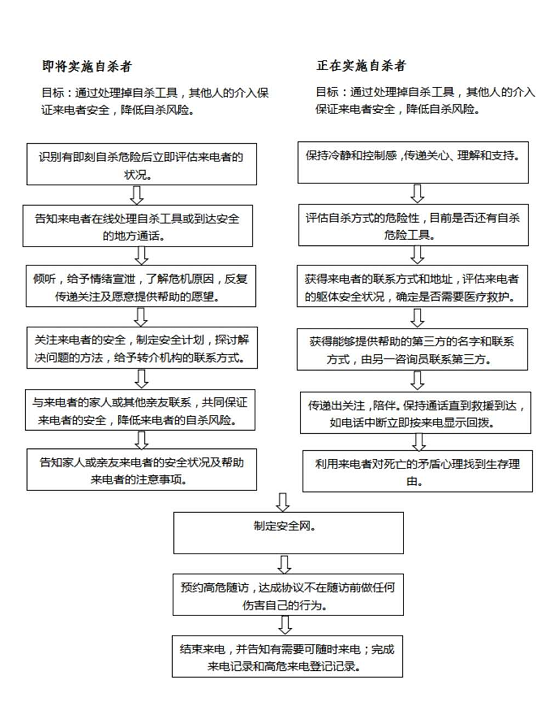 即将实施自杀者

目标：通过处理掉自杀工具，其他人的介入保证来电者安全，降低自杀风险。

识别有即刻自杀危险后立即评估来电者的状况。

告知来电者在线处理自杀工具或到达安全的地方通话。

倾听，给予情绪宣泄，了解危机原因，反复传递关注及愿意提供帮助的愿望。

关注来电者的安全，制定安全计划，探讨解决问题的方法，给予转介机构的联系方式。

与来电者的家人或其他亲友联系，共同保证来电者的安全，降低来电者的自杀风险。

告知家人或亲友来电者的安全状况及帮助来电者的注意事项。

正在实施自杀者

目标：通过处理掉自杀工具，其他人的介入保证来电者安全，降低自杀风险。

保持冷静和控制感，传递关心、理解和支持。

评估自杀方式的危险性，目前是否还有自杀危险工具。

获得来电者的联系方式和地址，评估来电者的躯体安全状况，确定是否需要医疗救护。

获得能够提供帮助的第三方的名字和联系方式，由另一咨询员联系第三方。

传递出关注，陪伴。保持通话直到救援到达，如电话中断立即按来电显示回拨。

利用来电者对死亡的矛盾心理找到生存理由。

制定安全网。

预约高危随访，达成协议不在随访前做任何伤害自己的行为。

结束来电，并告知有需要可随时来电；完成来电记录和高危来电登记记录。